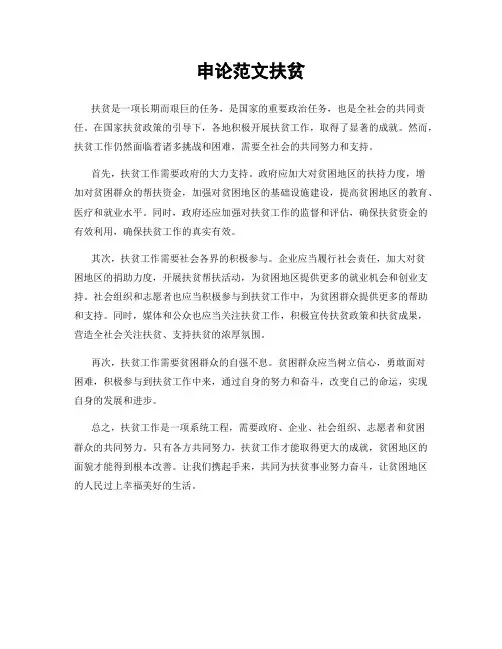 申论范文扶贫

扶贫是一项长期而艰巨的任务，是国家的重要政治任务，也是全社会的共同责任。在国家扶贫政策的引导下，各地积极开展扶贫工作，取得了显著的成就。然而，扶贫工作仍然面临着诸多挑战和困难，需要全社会的共同努力和支持。

首先，扶贫工作需要政府的大力支持。政府应加大对贫困地区的扶持力度，增加对贫困群众的帮扶资金，加强对贫困地区的基础设施建设，提高贫困地区的教育、医疗和就业水平。同时，政府还应加强对扶贫工作的监督和评估，确保扶贫资金的有效利用，确保扶贫工作的真实有效。

其次，扶贫工作需要社会各界的积极参与。企业应当履行社会责任，加大对贫困地区的捐助力度，开展扶贫帮扶活动，为贫困地区提供更多的就业机会和创业支持。社会组织和志愿者也应当积极参与到扶贫工作中，为贫困群众提供更多的帮助和支持。同时，媒体和公众也应当关注扶贫工作，积极宣传扶贫政策和扶贫成果，营造全社会关注扶贫、支持扶贫的浓厚氛围。

再次，扶贫工作需要贫困群众的自强不息。贫困群众应当树立信心，勇敢面对困难，积极参与到扶贫工作中来，通过自身的努力和奋斗，改变自己的命运，实现自身的发展和进步。

总之，扶贫工作是一项系统工程，需要政府、企业、社会组织、志愿者和贫困群众的共同努力。只有各方共同努力，扶贫工作才能取得更大的成就，贫困地区的面貌才能得到根本改善。让我们携起手来，共同为扶贫事业努力奋斗，让贫困地区的人民过上幸福美好的生活。